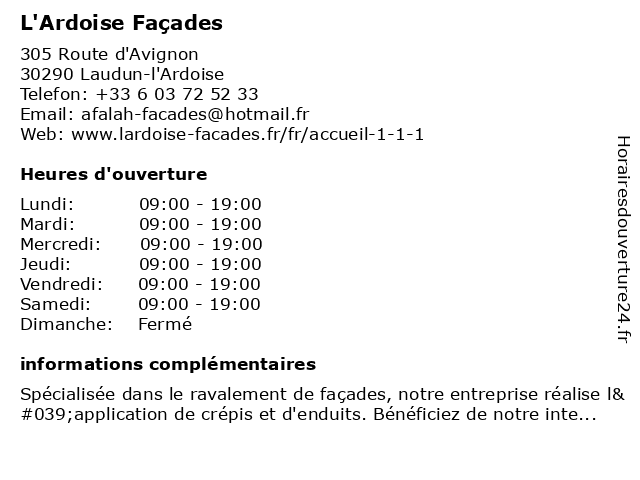 L'Ardoise Façades

305 Route d'Avignon
30290 Laudun-l'Ardoise
Telefon: +33 6 03 72 52 33
Email: afalah-facades@hotmail.fr
Web: www.lardoise-facades.fr/fr/accueil-1-1-1

Heures d'ouverture

| | |
|---|---|
| Lundi: | 09:00 - 19:00 |
| Mardi: | 09:00 - 19:00 |
| Mercredi: | 09:00 - 19:00 |
| Jeudi: | 09:00 - 19:00 |
| Vendredi: | 09:00 - 19:00 |
| Samedi: | 09:00 - 19:00 |
| Dimanche: | Fermé |

informations complémentaires

Spécialisée dans le ravalement de façades, notre entreprise réalise l&#039;application de crépis et d'enduits. Bénéficiez de notre inte...

Horairesdouverture24.fr